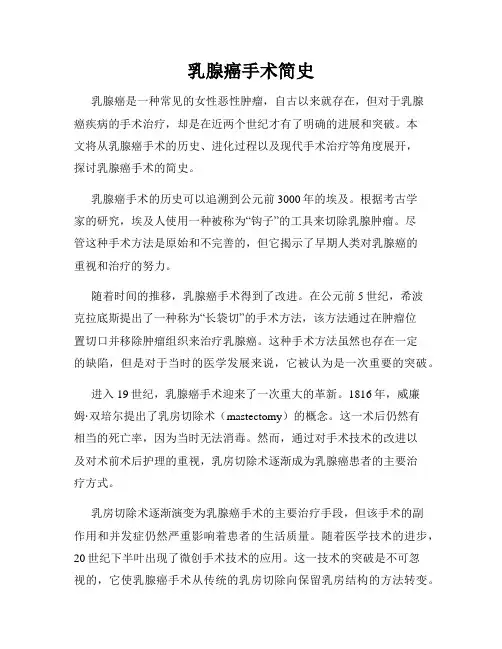 乳腺癌手术简史

乳腺癌是一种常见的女性恶性肿瘤，自古以来就存在，但对于乳腺癌疾病的手术治疗，却是在近两个世纪才有了明确的进展和突破。本文将从乳腺癌手术的历史、进化过程以及现代手术治疗等角度展开，探讨乳腺癌手术的简史。

乳腺癌手术的历史可以追溯到公元前3000年的埃及。根据考古学家的研究，埃及人使用一种被称为“钩子”的工具来切除乳腺肿瘤。尽管这种手术方法是原始和不完善的，但它揭示了早期人类对乳腺癌的重视和治疗的努力。

随着时间的推移，乳腺癌手术得到了改进。在公元前5世纪，希波克拉底斯提出了一种称为“长袋切”的手术方法，该方法通过在肿瘤位置切口并移除肿瘤组织来治疗乳腺癌。这种手术方法虽然也存在一定的缺陷，但是对于当时的医学发展来说，它被认为是一次重要的突破。

进入19世纪，乳腺癌手术迎来了一次重大的革新。1816年，威廉姆·双培尔提出了乳房切除术（mastectomy）的概念。这一术后仍然有相当的死亡率，因为当时无法消毒。然而，通过对手术技术的改进以及对术前术后护理的重视，乳房切除术逐渐成为乳腺癌患者的主要治疗方式。

乳房切除术逐渐演变为乳腺癌手术的主要治疗手段，但该手术的副作用和并发症仍然严重影响着患者的生活质量。随着医学技术的进步，20世纪下半叶出现了微创手术技术的应用。这一技术的突破是不可忽视的，它使乳腺癌手术从传统的乳房切除向保留乳房结构的方法转变。